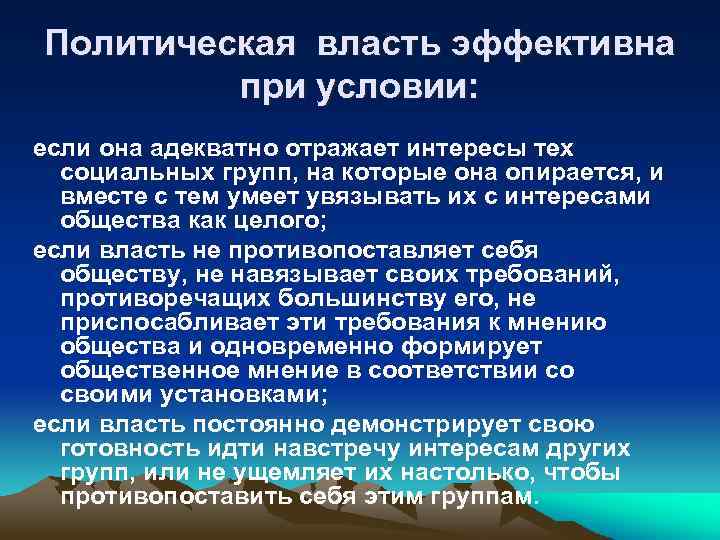 Политическая власть эффективна при условии:

если она адекватно отражает интересы тех социальных групп, на которые она опирается, и вместе с тем умеет увязывать их с интересами общества как целого;

если власть не противопоставляет себя обществу, не навязывает своих требований, противоречащих большинству его, не приспосабливает эти требования к мнению общества и одновременно формирует общественное мнение в соответствии со своими установками;

если власть постоянно демонстрирует свою готовность идти навстречу интересам других групп, или не ущемляет их настолько, чтобы противопоставить себя этим группам.